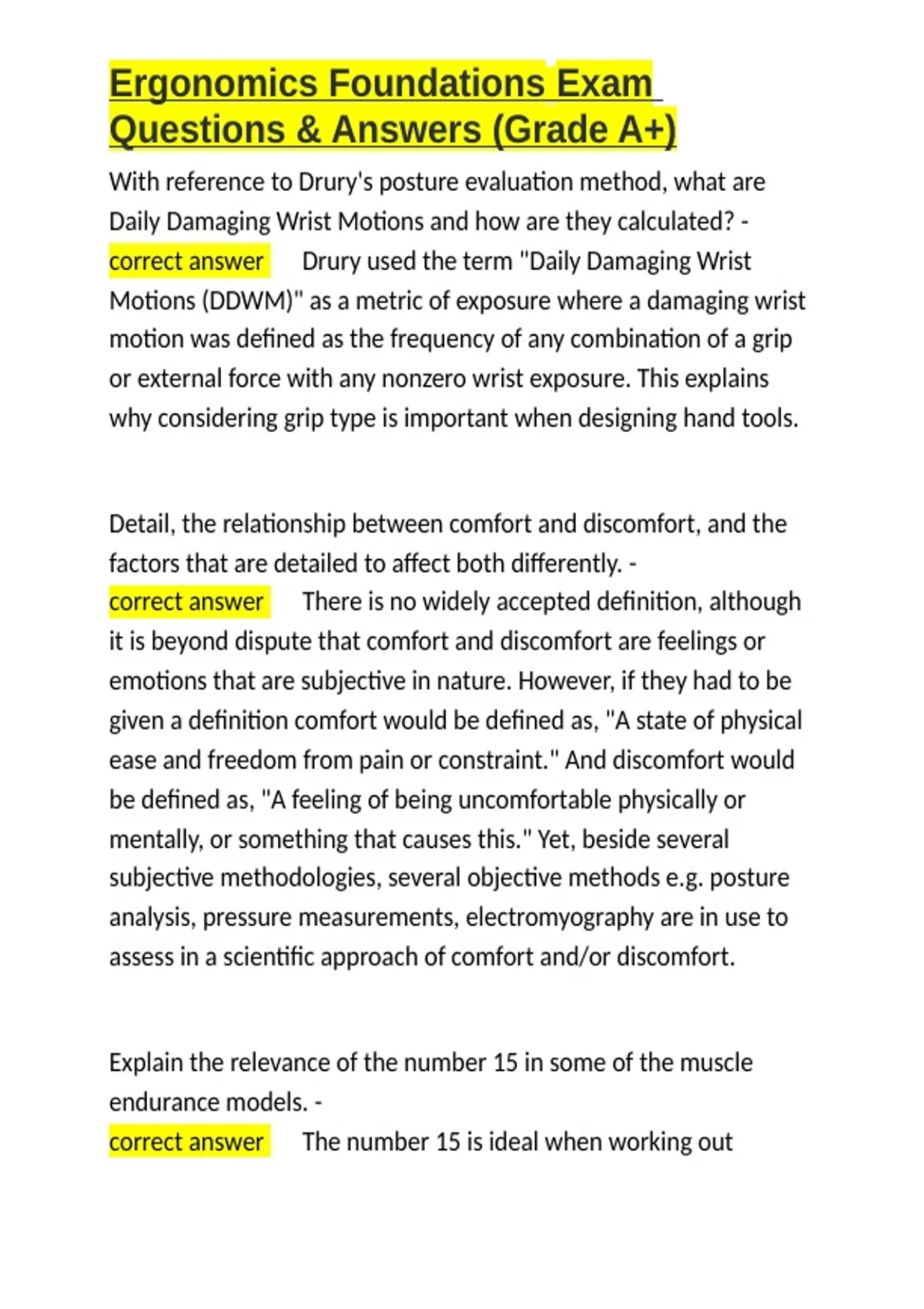 Ergonomics Foundations Exam Questions & Answers (Grade A+)

With reference to Drury's posture evaluation method, what are Daily Damaging Wrist Motions and how are they calculated? - correct answer Drury used the term "Daily Damaging Wrist Motions (DDWM)" as a metric of exposure where a damaging wrist motion was defined as the frequency of any combination of a grip or external force with any nonzero wrist exposure. This explains why considering grip type is important when designing hand tools.

Detail, the relationship between comfort and discomfort, and the factors that are detailed to affect both differently. - correct answer There is no widely accepted definition, although it is beyond dispute that comfort and discomfort are feelings or emotions that are subjective in nature. However, if they had to be given a definition comfort would be defined as, "A state of physical ease and freedom from pain or constraint." And discomfort would be defined as, "A feeling of being uncomfortable physically or mentally, or something that causes this." Yet, beside several subjective methodologies, several objective methods e.g. posture analysis, pressure measurements, electromyography are in use to assess in a scientific approach of comfort and/or discomfort.

Explain the relevance of the number 15 in some of the muscle endurance models. - correct answer The number 15 is ideal when working out